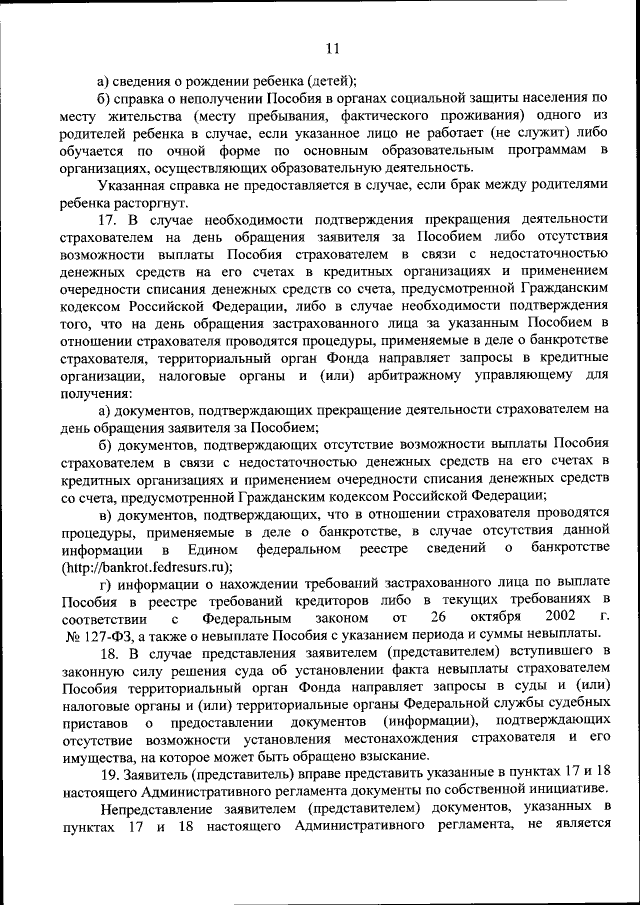 11

а) сведения о рождении ребенка (детей);

б) справка о неполучении Пособия в органах социальной защиты населения по месту жительства (месту пребывания, фактического проживания) одного из родителей ребенка в случае, если указанное лицо не работает (не служит) либо обучается по очной форме по основным образовательным программам в организациях, осуществляющих образовательную деятельность.

Указанная справка не предоставляется в случае, если брак между родителями ребенка расторгнут.

17. В случае необходимости подтверждения прекращения деятельности страхователем на день обращения заявителя за Пособием либо отсутствия возможности выплаты Пособия страхователем в связи с недостаточностью денежных средств на его счетах в кредитных организациях и применением очередности списания денежных средств со счета, предусмотренной Гражданским кодексом Российской Федерации, либо в случае необходимости подтверждения того, что на день обращения застрахованного лица за указанным Пособием в отношении страхователя проводятся процедуры, применяемые в деле о банкротстве страхователя, территориальный орган Фонда направляет запросы в кредитные организации, налоговые органы и (или) арбитражному управляющему для получения:

а) документов, подтверждающих прекращение деятельности страхователем на день обращения заявителя за Пособием;

б) документов, подтверждающих отсутствие возможности выплаты Пособия страхователем в связи с недостаточностью денежных средств на его счетах в кредитных организациях и применением очередности списания денежных средств со счета, предусмотренной Гражданским кодексом Российской Федерации;

в) документов, подтверждающих, что в отношении страхователя проводятся процедуры, применяемые в деле о банкротстве, в случае отсутствия данной информации в Едином федеральном реестре сведений о банкротстве (http://bankrot.fedresurs.ru);

г) информации о нахождении требований застрахованного лица по выплате Пособия в реестре требований кредиторов либо в текущих требованиях в соответствии с Федеральным законом от 26 октября 2002 г. № 127-ФЗ, а также о невыплате Пособия с указанием периода и суммы невыплаты.

18. В случае представления заявителем (представителем) вступившего в законную силу решения суда об установлении факта невыплаты страхователем Пособия территориальный орган Фонда направляет запросы в суды и (или) налоговые органы и (или) территориальные органы Федеральной службы судебных приставов о предоставлении документов (информации), подтверждающих отсутствие возможности установления местонахождения страхователя и его имущества, на которое может быть обращено взыскание.

19. Заявитель (представитель) вправе представить указанные в пунктах 17 и 18 настоящего Административного регламента документы по собственной инициативе.

Непредставление заявителем (представителем) документов, указанных в пунктах 17 и 18 настоящего Административного регламента, не является